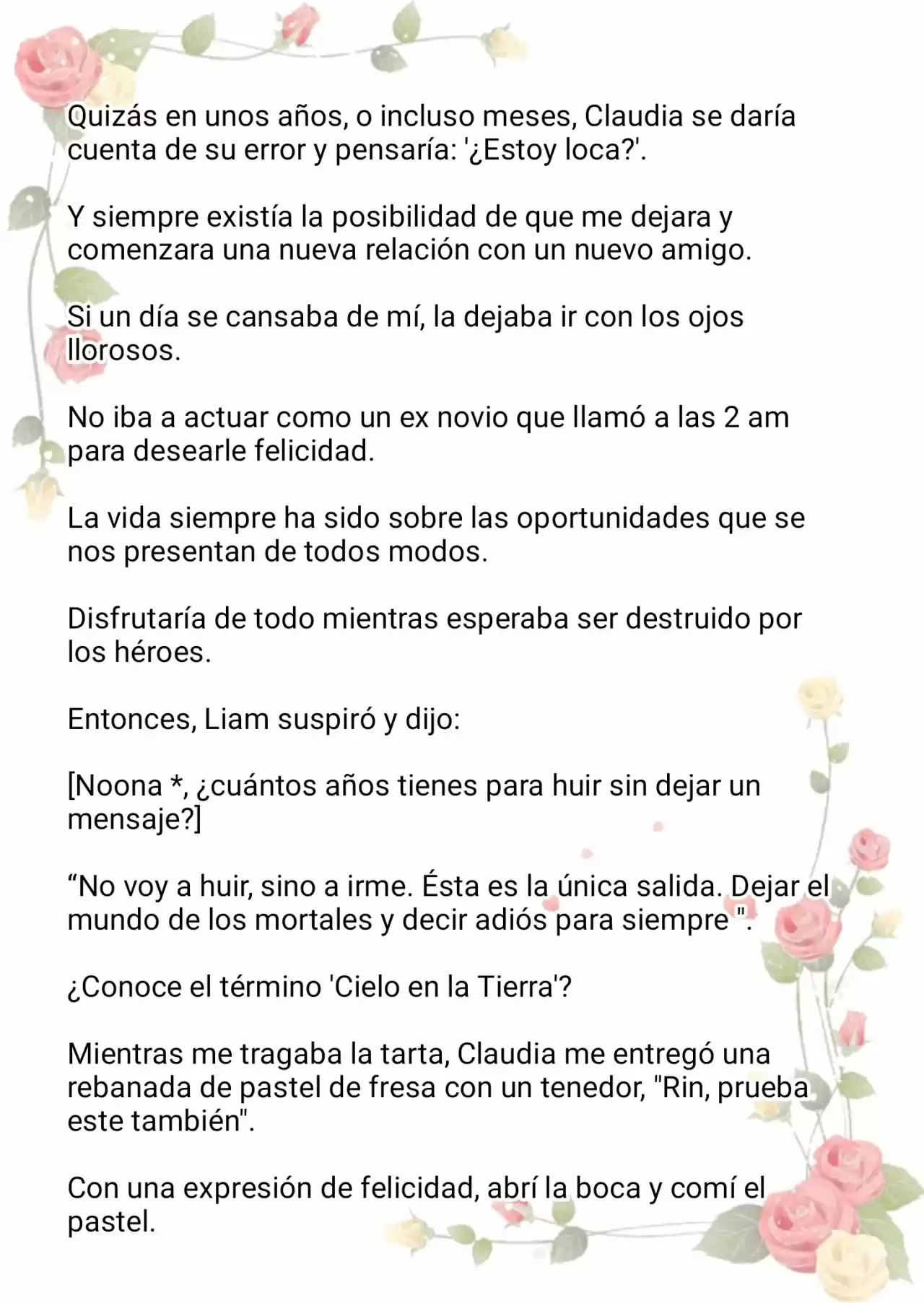 Quizás en unos años, o incluso meses, Claudia se daría cuenta de su error y pensaría: '¿Estoy loca?'.

Y siempre existía la posibilidad de que me dejara y comenzara una nueva relación con un nuevo amigo.

Si un día se cansaba de mí, la dejaba ir con los ojos llorosos.

No iba a actuar como un ex novio que llamó a las 2 am para desearle felicidad.

La vida siempre ha sido sobre las oportunidades que se nos presentan de todos modos.

Disfrutaría de todo mientras esperaba ser destruido por los héroes.

Entonces, Liam suspiró y dijo:

[Noona *, ¿cuántos años tienes para huir sin dejar un mensaje?]

“No voy a huir, sino a irme. Ésta es la única salida. Dejar el mundo de los mortales y decir adiós para siempre ".

¿Conoce el término 'Cielo en la Tierra'?

Mientras me tragaba la tarta, Claudia me entregó una rebanada de pastel de fresa con un tenedor, "Rin, prueba este también".

Con una expresión de felicidad, abrí la boca y comí el pastel.